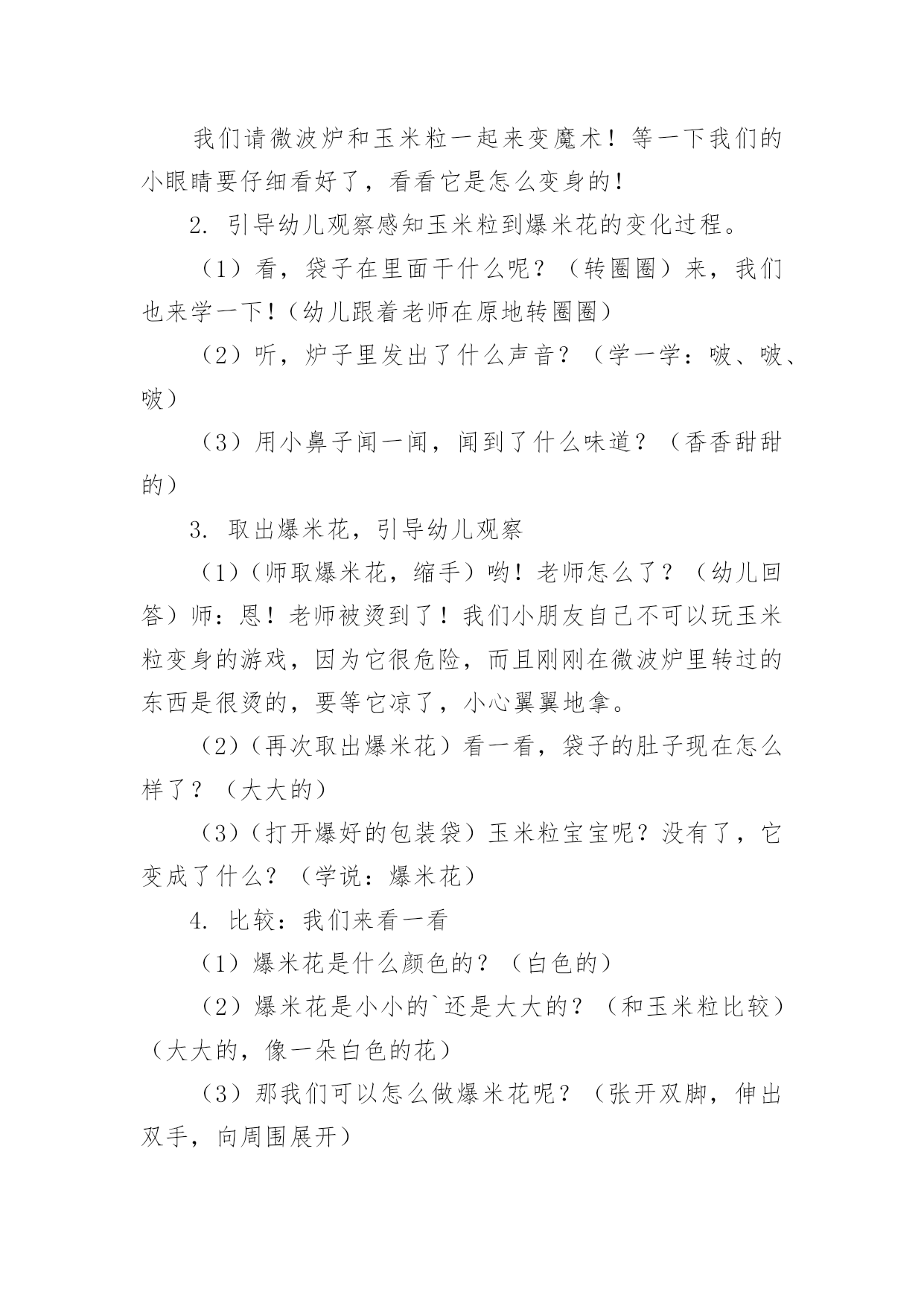 我们请微波炉和玉米粒一起来变魔术！等一下我们的小眼睛要仔细看好了，看看它是怎么变身的！

2. 引导幼儿观察感知玉米粒到爆米花的变化过程。

（1）看，袋子在里面干什么呢？（转圈圈）来，我们也来学一下！（幼儿跟着老师在原地转圈圈）

（2）听，炉子里发出了什么声音？（学一学：啵、啵、啵）

（3）用小鼻子闻一闻，闻到了什么味道？（香香甜甜的）

3. 取出爆米花，引导幼儿观察

（1）（师取爆米花，缩手）哟！老师怎么了？（幼儿回答）师：恩！老师被烫到了！我们小朋友自己不可以玩玉米粒变身的游戏，因为它很危险，而且刚刚在微波炉里转过的东西是很烫的，要等它凉了，小心翼翼地拿。

（2）（再次取出爆米花）看一看，袋子的肚子现在怎么样了？（大大的）

（3）（打开爆好的包装袋）玉米粒宝宝呢？没有了，它变成了什么？（学说：爆米花）

4. 比较：我们来看一看

（1）爆米花是什么颜色的？（白色的）

（2）爆米花是小小的`还是大大的？（和玉米粒比较）（大大的，像一朵白色的花）

（3）那我们可以怎么做爆米花呢？（张开双脚，伸出双手，向周围展开）